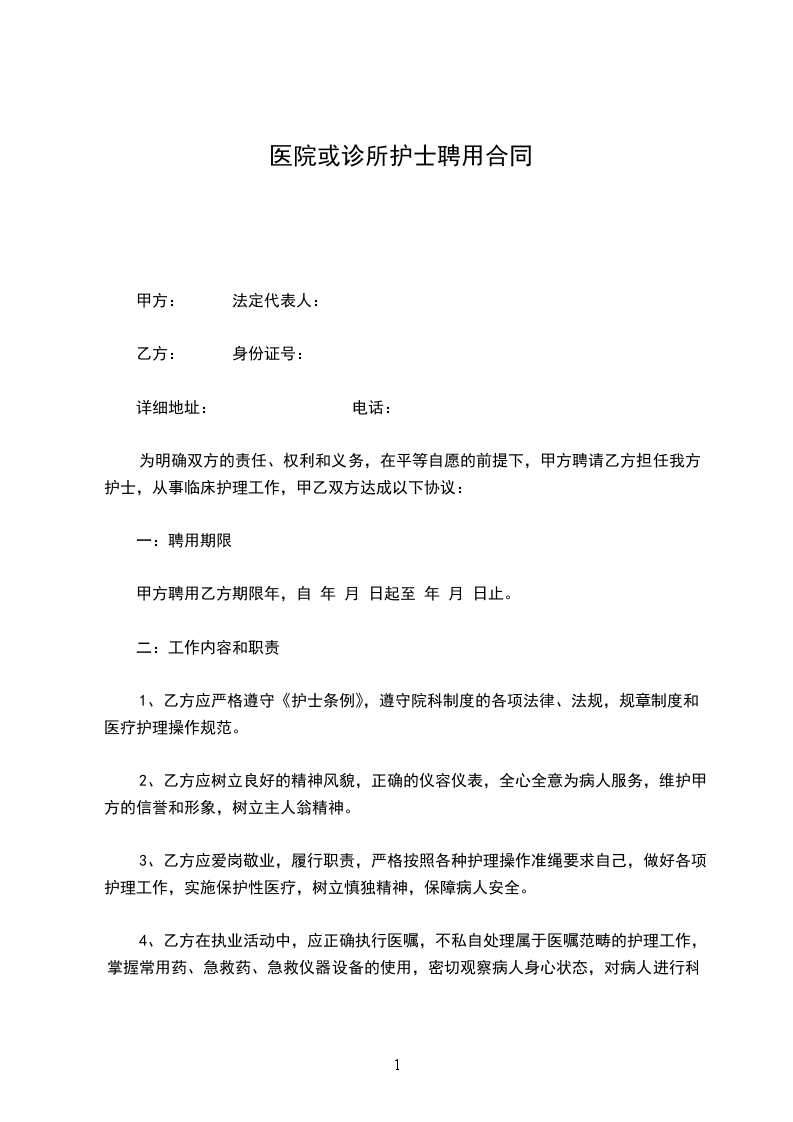 医院或诊所护士聘用合同

甲方：　　法定代表人：

乙方：　　身份证号：

详细地址：　　　　　　电话：

为明确双方的责任、权利和义务，在平等自愿的前提下，甲方聘请乙方担任我方护士，从事临床护理工作，甲乙双方达成以下协议：

一：聘用期限

甲方聘用乙方期限年，自 年 月 日起至 年 月 日止。

二：工作内容和职责

1、乙方应严格遵守《护士条例》，遵守院科制度的各项法律、法规，规章制度和医疗护理操作规范。

2、乙方应树立良好的精神风貌，正确的仪容仪表，全心全意为病人服务，维护甲方的信誉和形象，树立主人翁精神。

3、乙方应爱岗敬业，履行职责，严格按照各种护理操作准绳要求自己，做好各项护理工作，实施保护性医疗，树立慎独精神，保障病人安全。

4、乙方在执业活动中，应正确执行医嘱，不私自处理属于医嘱范畴的护理工作，掌握常用药、急救药、急救仪器设备的使用，密切观察病人身心状态，对病人进行科

1